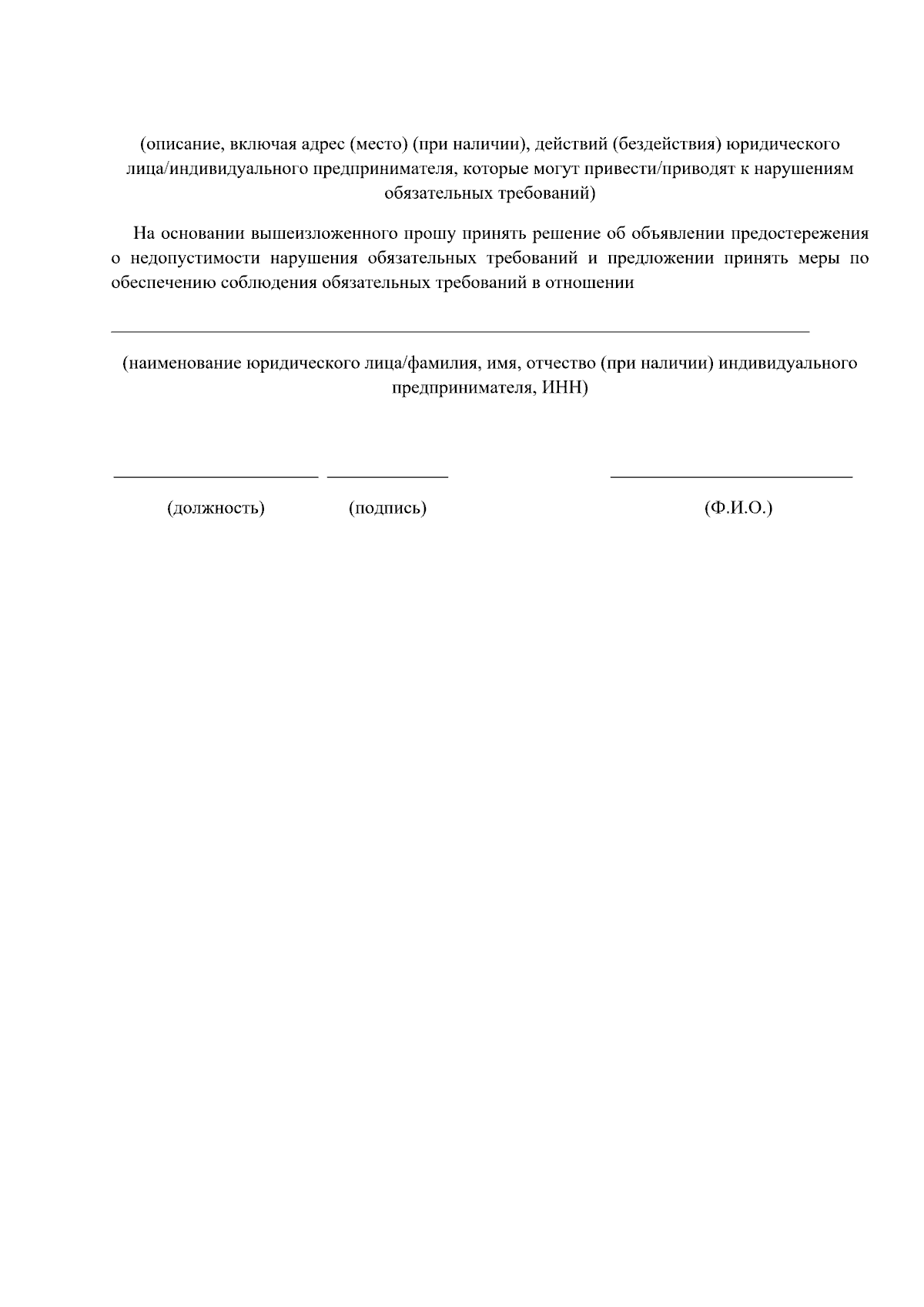 (описание, включая адрес (место) (при наличии), действий (бездействия) юридического лица/индивидуального предпринимателя, которые могут привести/приводят к нарушениям обязательных требований)

На основании вышеизложенного прошу принять решение об объявлении предостережения о недопустимости нарушения обязательных требований и предложении принять меры по обеспечению соблюдения обязательных требований в отношении

(наименование юридического лица/фамилия, имя, отчество (при наличии) индивидуального предпринимателя, ИНН)

(должность) (подпись) (Ф.И.О.)